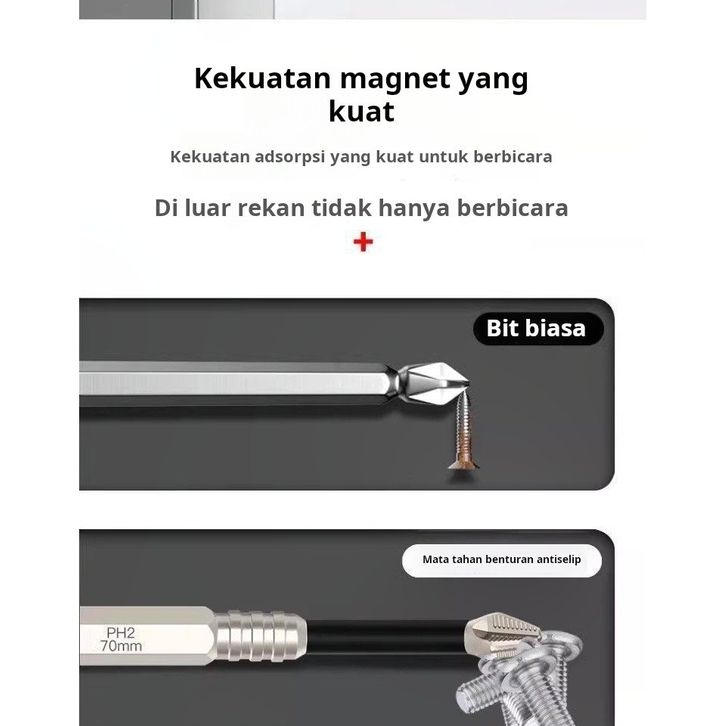 Kekuatan magnet yang kuat

Kekuatan adsorpsi yang kuat untuk berbicara

Di luar rekan tidak hanya berbicara

+

Bit biasa

Mata tahan benturan antiselip

PH2
70mm